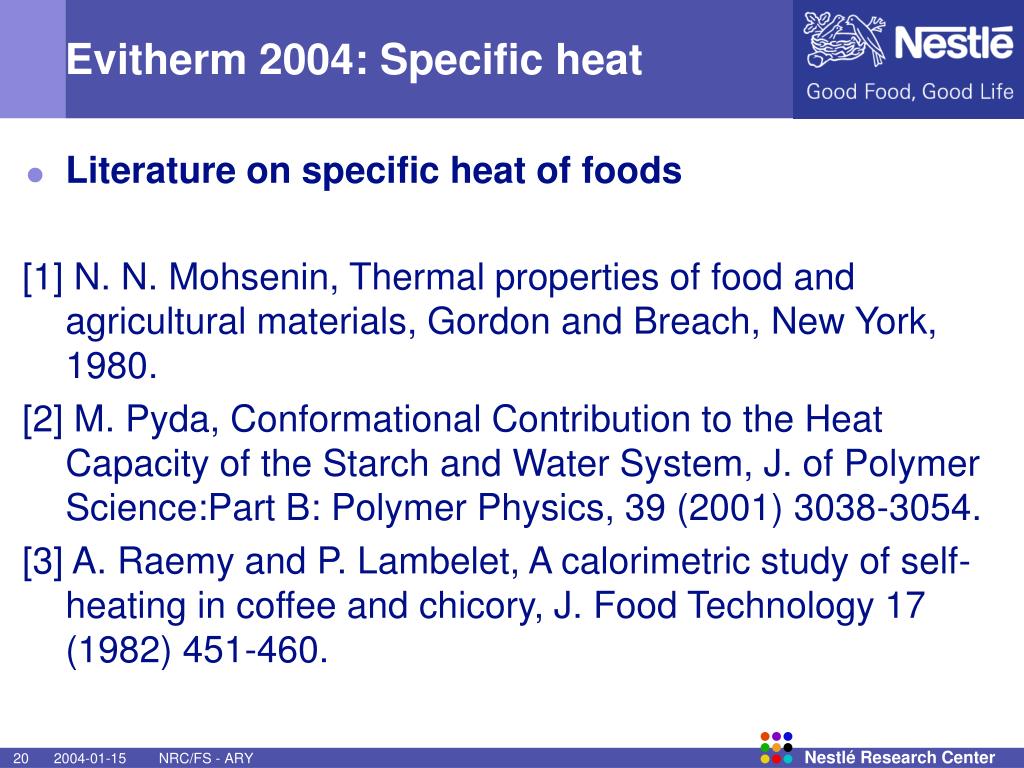 Evitherm 2004: Specific heat

Nestlé
Good Food, Good Life

Literature on specific heat of foods

[1] N. N. Mohsenin, Thermal properties of food and agricultural materials, Gordon and Breach, New York, 1980.

[2] M. Pyda, Conformational Contribution to the Heat Capacity of the Starch and Water System, J. of Polymer Science:Part B: Polymer Physics, 39 (2001) 3038-3054.

[3] A. Raemy and P. Lambelet, A calorimetric study of self-heating in coffee and chicory, J. Food Technology 17 (1982) 451-460.

20 2004-01-15 NRC/FS - ARY

Nestlé Research Center